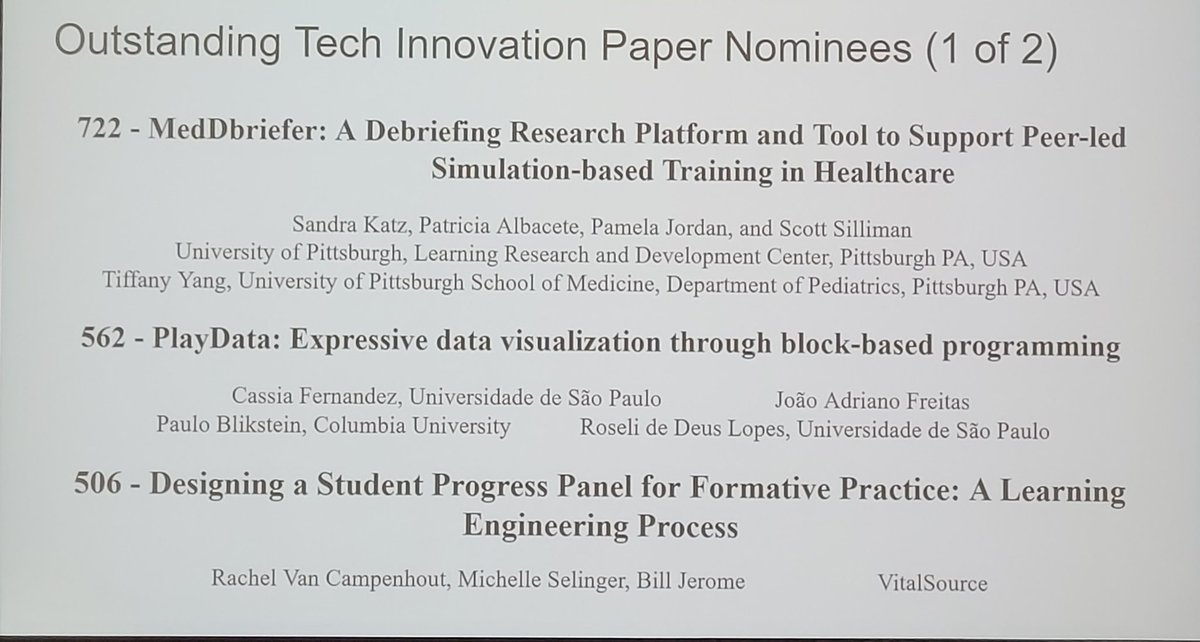 Outstanding Tech Innovation Paper Nominees (1 of 2)

722 - MedDbriefer: A Debriefing Research Platform and Tool to Support Peer-led Simulation-based Training in Healthcare

Sandra Katz, Patricia Albacete, Pamela Jordan, and Scott Silliman
University of Pittsburgh, Learning Research and Development Center, Pittsburgh PA, USA
Tiffany Yang, University of Pittsburgh School of Medicine, Department of Pediatrics, Pittsburgh PA, USA

562 - PlayData: Expressive data visualization through block-based programming

Cassia Fernandez, Universidade de São Paulo
João Adriano Freitas
Paulo Blikstein, Columbia University
Roseli de Deus Lopes, Universidade de São Paulo

506 - Designing a Student Progress Panel for Formative Practice: A Learning Engineering Process

Rachel Van Campenhout, Michelle Selinger, Bill Jerome
VitalSource